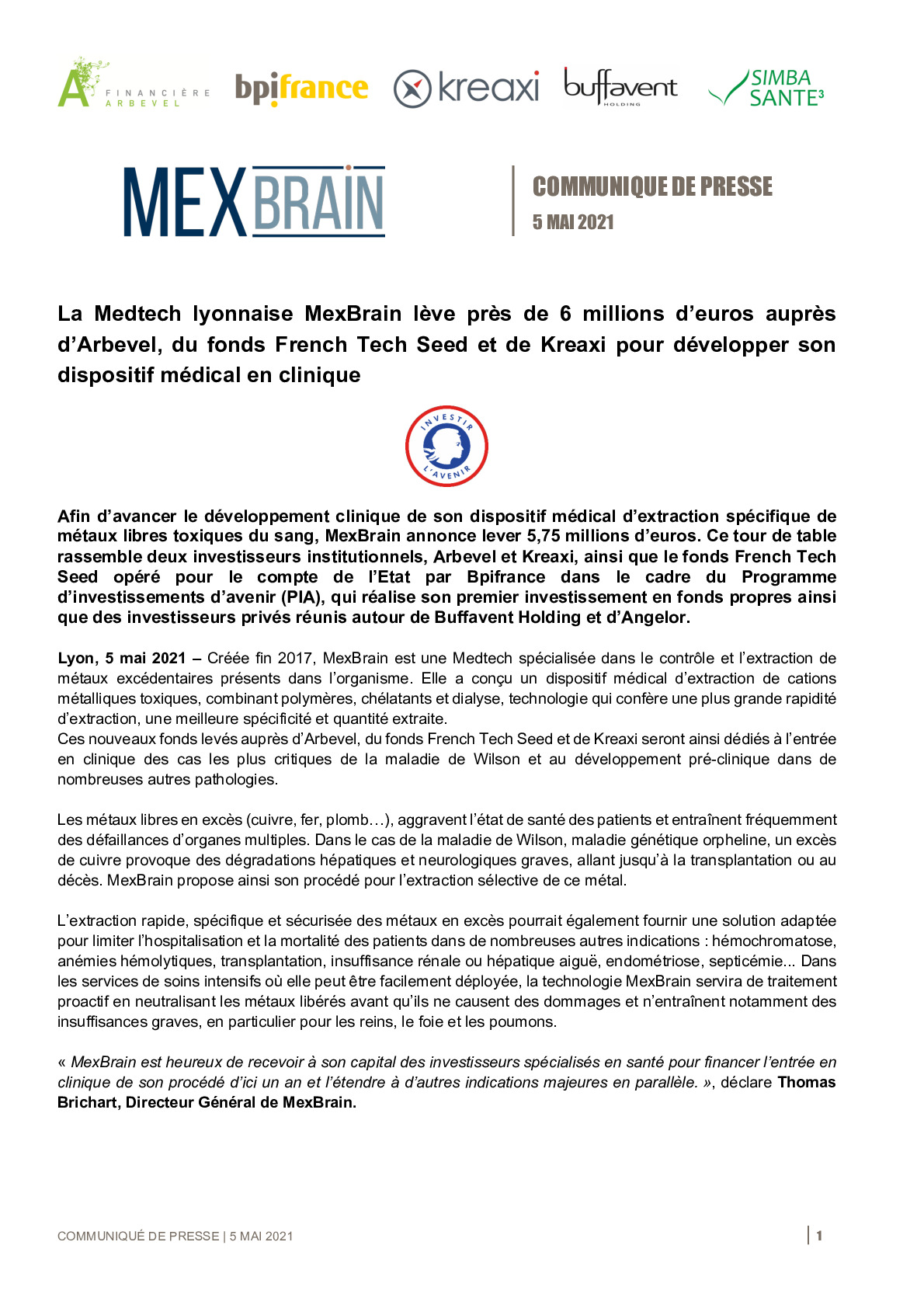 FINANCIÈRE ARBEVEL

bpifrance

kreaxi

buffavent HOLDING

SIMBA SANTE³

MEXBRAIN

COMMUNIQUE DE PRESSE
5 MAI 2021

La Medtech lyonnaise MexBrain lève près de 6 millions d'euros auprès d'Arbevel, du fonds French Tech Seed et de Kreaxi pour développer son dispositif médical en clinique

INVESTIR L'AVENIR

Afin d'avancer le développement clinique de son dispositif médical d'extraction spécifique de métaux libres toxiques du sang, MexBrain annonce lever 5,75 millions d'euros. Ce tour de table rassemble deux investisseurs institutionnels, Arbevel et Kreaxi, ainsi que le fonds French Tech Seed opéré pour le compte de l'Etat par Bpifrance dans le cadre du Programme d'investissements d'avenir (PIA), qui réalise son premier investissement en fonds propres ainsi que des investisseurs privés réunis autour de Buffavent Holding et d'Angelor.

Lyon, 5 mai 2021 – Créée fin 2017, MexBrain est une Medtech spécialisée dans le contrôle et l'extraction de métaux excédentaires présents dans l'organisme. Elle a conçu un dispositif médical d'extraction de cations métalliques toxiques, combinant polymères, chélatants et dialyse, technologie qui confère une plus grande rapidité d'extraction, une meilleure spécificité et quantité extraite.
Ces nouveaux fonds levés auprès d'Arbevel, du fonds French Tech Seed et de Kreaxi seront ainsi dédiés à l'entrée en clinique des cas les plus critiques de la maladie de Wilson et au développement pré-clinique dans de nombreuses autres pathologies.

Les métaux libres en excès (cuivre, fer, plomb…), aggravent l'état de santé des patients et entraînent fréquemment des défaillances d'organes multiples. Dans le cas de la maladie de Wilson, maladie génétique orpheline, un excès de cuivre provoque des dégradations hépatiques et neurologiques graves, allant jusqu'à la transplantation ou au décès. MexBrain propose ainsi son procédé pour l'extraction sélective de ce métal.

L'extraction rapide, spécifique et sécurisée des métaux en excès pourrait également fournir une solution adaptée pour limiter l'hospitalisation et la mortalité des patients dans de nombreuses autres indications : hémochromatose, anémies hémolytiques, transplantation, insuffisance rénale ou hépatique aiguë, endométriose, septicémie... Dans les services de soins intensifs où elle peut être facilement déployée, la technologie MexBrain servira de traitement proactif en neutralisant les métaux libérés avant qu'ils ne causent des dommages et n'entraînent notamment des insuffisances graves, en particulier pour les reins, le foie et les poumons.

« MexBrain est heureux de recevoir à son capital des investisseurs spécialisés en santé pour financer l'entrée en clinique de son procédé d'ici un an et l'étendre à d'autres indications majeures en parallèle. », déclare Thomas Brichart, Directeur Général de MexBrain.

COMMUNIQUÉ DE PRESSE | 5 MAI 2021

1